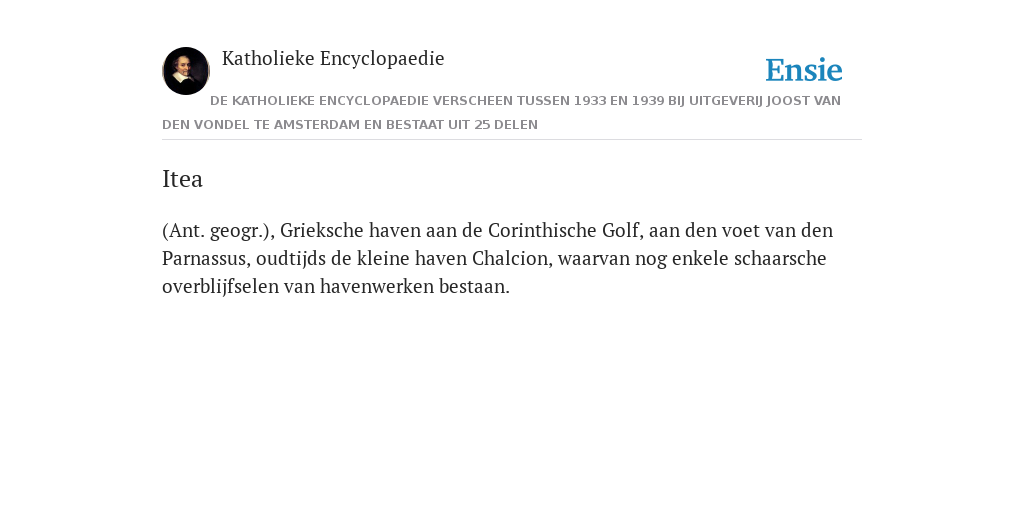 Katholieke Encyclopaedie

Ensie

DE KATHOLIEKE ENCYCLOPAEDIE VERSCHEEN TUSSEN 1933 EN 1939 BIJ UITGEVERIJ JOOST VAN DEN VONDEL TE AMSTERDAM EN BESTAAT UIT 25 DELEN

Itea

(Ant. geogr.), Grieksche haven aan de Corinthische Golf, aan den voet van den Parnassus, oudtijds de kleine haven Chalcion, waarvan nog enkele schaarsche overblijfselen van havenwerken bestaan.